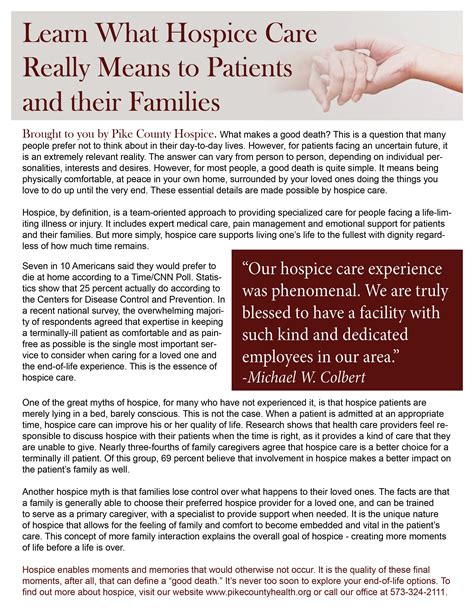 Learn What Hospice Care Really Means to Patients and their Families

Brought to you by Pike County Hospice. What makes a good death? This is a question that many people prefer not to think about in their day-to-day lives. However, for patients facing an uncertain future, it is an extremely relevant reality. The answer can vary from person to person, depending on individual personalities, interests and desires. However, for most people, a good death is quite simple. It means being physically comfortable, at peace in your own home, surrounded by your loved ones doing the things you love to do up until the very end. These essential details are made possible by hospice care.

Hospice, by definition, is a team-oriented approach to providing specialized care for people facing a life-limiting illness or injury. It includes expert medical care, pain management and emotional support for patients and their families. But more simply, hospice care supports living one's life to the fullest with dignity regardless of how much time remains.

Seven in 10 Americans said they would prefer to die at home according to a Time/CNN Poll. Statistics show that 25 percent actually do according to the Centers for Disease Control and Prevention. In a recent national survey, the overwhelming majority of respondents agreed that expertise in keeping a terminally-ill patient as comfortable and as pain-free as possible is the single most important service to consider when caring for a loved one and the end-of-life experience. This is the essence of hospice care.

"Our hospice care experience was phenomenal. We are truly blessed to have a facility with such kind and dedicated employees in our area."
-Michael W. Colbert

One of the great myths of hospice, for many who have not experienced it, is that hospice patients are merely lying in a bed, barely conscious. This is not the case. When a patient is admitted at an appropriate time, hospice care can improve his or her quality of life. Research shows that health care providers feel responsible to discuss hospice with their patients when the time is right, as it provides a kind of care that they are unable to give. Nearly three-fourths of family caregivers agree that hospice care is a better choice for a terminally ill patient. Of this group, 69 percent believe that involvement in hospice makes a better impact on the patient's family as well.

Another hospice myth is that families lose control over what happens to their loved ones. The facts are that a family is generally able to choose their preferred hospice provider for a loved one, and can be trained to serve as a primary caregiver, with a specialist to provide support when needed. It is the unique nature of hospice that allows for the feeling of family and comfort to become embedded and vital in the patient's care. This concept of more family interaction explains the overall goal of hospice - creating more moments of life before a life is over.

Hospice enables moments and memories that would otherwise not occur. It is the quality of these final moments, after all, that can define a "good death." It's never too soon to explore your end-of-life options. To find out more about hospice, visit our website www.pikecountyhealth.org or call our office at 573-324-2111.